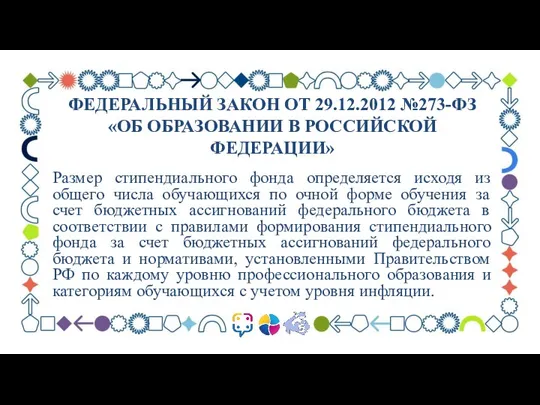 ФЕДЕРАЛЬНЫЙ ЗАКОН ОТ 29.12.2012 №273-ФЗ «ОБ ОБРАЗОВАНИИ В РОССИЙСКОЙ ФЕДЕРАЦИИ»

Размер стипендиального фонда определяется исходя из общего числа обучающихся по очной форме обучения за счет бюджетных ассигнований федерального бюджета в соответствии с правилами формирования стипендиального фонда за счет бюджетных ассигнований федерального бюджета и нормативами, установленными Правительством РФ по каждому уровню профессионального образования и категориям обучающихся с учетом уровня инфляции.